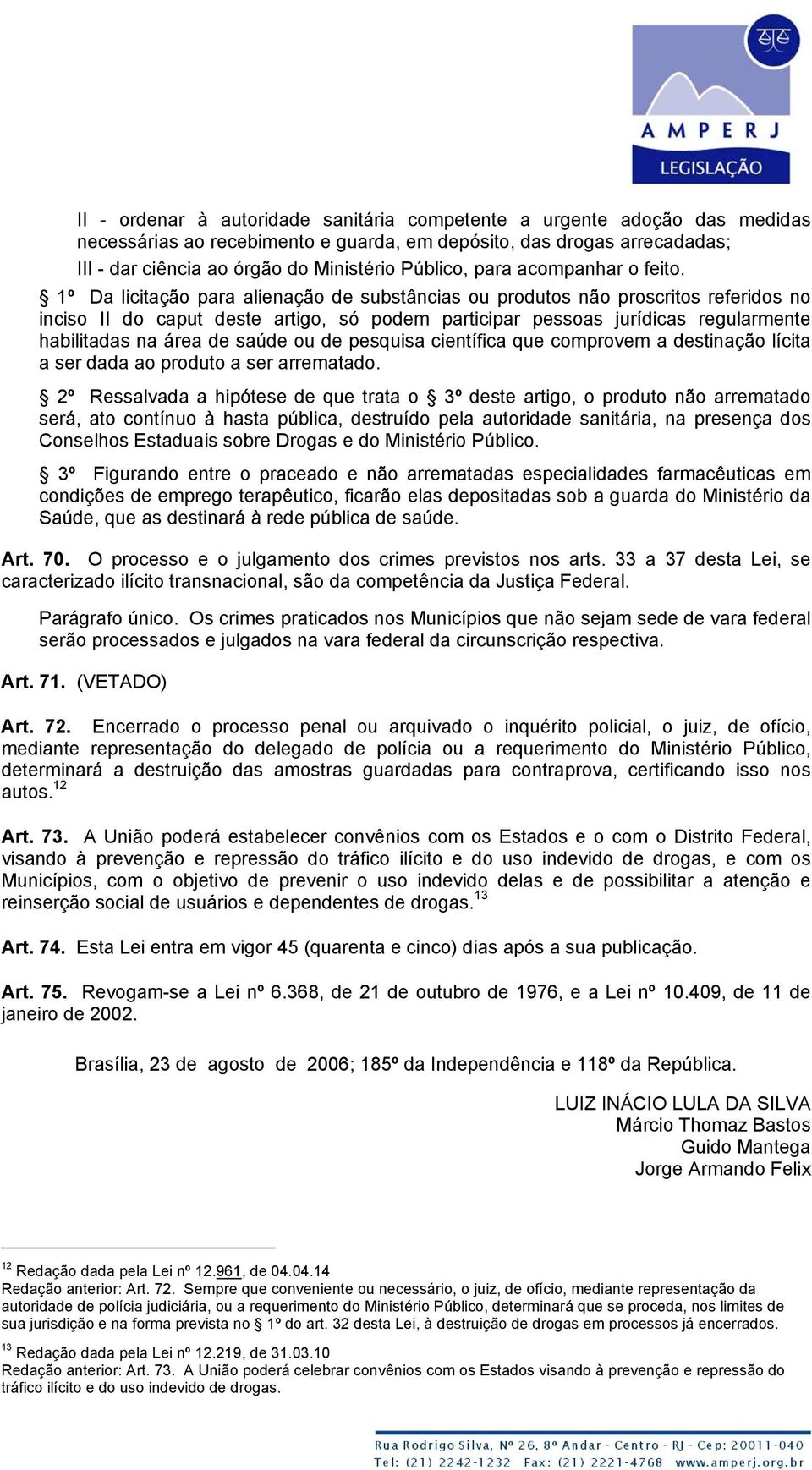 AMPERJ
LEGISLAÇÃO

II - ordenar à autoridade sanitária competente a urgente adoção das medidas necessárias ao recebimento e guarda, em depósito, das drogas arrecadadas;
III - dar ciência ao órgão do Ministério Público, para acompanhar o feito.

§ 1º Da licitação para alienação de substâncias ou produtos não proscritos referidos no inciso II do caput deste artigo, só podem participar pessoas jurídicas regularmente habilitadas na área de saúde ou de pesquisa científica que comprovem a destinação lícita a ser dada ao produto a ser arrematado.

§ 2º Ressalvada a hipótese de que trata o § 3º deste artigo, o produto não arrematado será, ato contínuo à hasta pública, destruído pela autoridade sanitária, na presença dos Conselhos Estaduais sobre Drogas e do Ministério Público.

§ 3º Figurando entre o praceado e não arrematadas especialidades farmacêuticas em condições de emprego terapêutico, ficarão elas depositadas sob a guarda do Ministério da Saúde, que as destinará à rede pública de saúde.

Art. 70. O processo e o julgamento dos crimes previstos nos arts. 33 a 37 desta Lei, se caracterizado ilícito transnacional, são da competência da Justiça Federal.

Parágrafo único. Os crimes praticados nos Municípios que não sejam sede de vara federal serão processados e julgados na vara federal da circunscrição respectiva.

Art. 71. (VETADO)

Art. 72. Encerrado o processo penal ou arquivado o inquérito policial, o juiz, de ofício, mediante representação do delegado de polícia ou a requerimento do Ministério Público, determinará a destruição das amostras guardadas para contraprova, certificando isso nos autos.$^{12}$

Art. 73. A União poderá estabelecer convênios com os Estados e o com o Distrito Federal, visando à prevenção e repressão do tráfico ilícito e do uso indevido de drogas, e com os Municípios, com o objetivo de prevenir o uso indevido delas e de possibilitar a atenção e reinserção social de usuários e dependentes de drogas.$^{13}$

Art. 74. Esta Lei entra em vigor 45 (quarenta e cinco) dias após a sua publicação.

Art. 75. Revogam-se a Lei nº 6.368, de 21 de outubro de 1976, e a Lei nº 10.409, de 11 de janeiro de 2002.

Brasília, 23 de agosto de 2006; 185º da Independência e 118º da República.

LUIZ INÁCIO LULA DA SILVA
Márcio Thomaz Bastos
Guido Mantega
Jorge Armando Felix

$^{12}$ Redação dada pela Lei nº 12.961, de 04.04.14
Redação anterior: Art. 72. Sempre que conveniente ou necessário, o juiz, de ofício, mediante representação da autoridade de polícia judiciária, ou a requerimento do Ministério Público, determinará que se proceda, nos limites de sua jurisdição e na forma prevista no § 1º do art. 32 desta Lei, à destruição de drogas em processos já encerrados.

$^{13}$ Redação dada pela Lei nº 12.219, de 31.03.10
Redação anterior: Art. 73. A União poderá celebrar convênios com os Estados visando à prevenção e repressão do tráfico ilícito e do uso indevido de drogas.

Rua Rodrigo Silva, Nº 26, 8º Andar - Centro - RJ - Cep: 20011-040
Tel: (21) 2242-1232 Fax: (21) 2221-4768 www.amperj.org.br